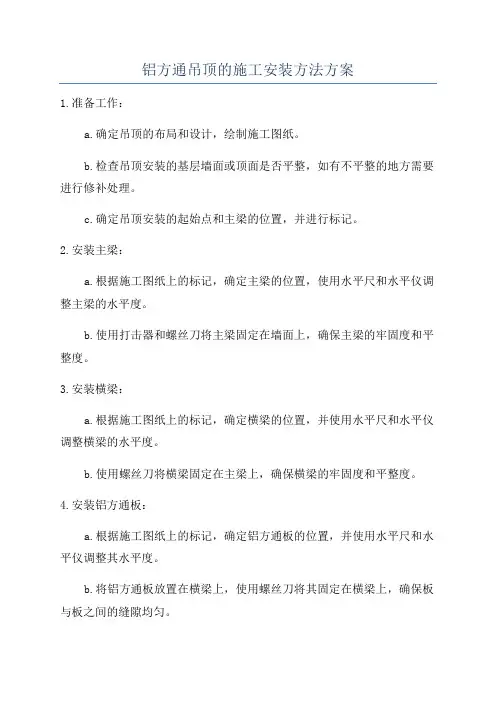 铝方通吊顶的施工安装方法方案

1.准备工作：

a.确定吊顶的布局和设计，绘制施工图纸。

b.检查吊顶安装的基层墙面或顶面是否平整，如有不平整的地方需要进行修补处理。

c.确定吊顶安装的起始点和主梁的位置，并进行标记。

2.安装主梁：

a.根据施工图纸上的标记，确定主梁的位置，使用水平尺和水平仪调整主梁的水平度。

b.使用打击器和螺丝刀将主梁固定在墙面上，确保主梁的牢固度和平整度。

3.安装横梁：

a.根据施工图纸上的标记，确定横梁的位置，并使用水平尺和水平仪调整横梁的水平度。

b.使用螺丝刀将横梁固定在主梁上，确保横梁的牢固度和平整度。

4.安装铝方通板：

a.根据施工图纸上的标记，确定铝方通板的位置，并使用水平尺和水平仪调整其水平度。

b.将铝方通板放置在横梁上，使用螺丝刀将其固定在横梁上，确保板与板之间的缝隙均匀。